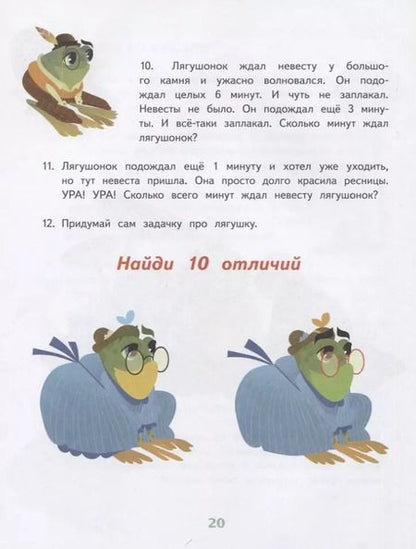 10. Лягушонок ждал невесту у большого камня и ужасно волновался. Он подождал целых 6 минут. И чуть не заплакал. Невесты не было. Он подождал ещё 3 минуты. И всё-таки заплакал. Сколько минут ждал лягушонок?

11. Лягушонок подождал ещё 1 минуту и хотел уже уходить, но тут невеста пришла. Она просто долго красила ресницы. УРА! УРА! Сколько всего минут ждал невесту лягушонок?

12. Придумай сам задачку про лягушку.

Найди 10 отличий

20